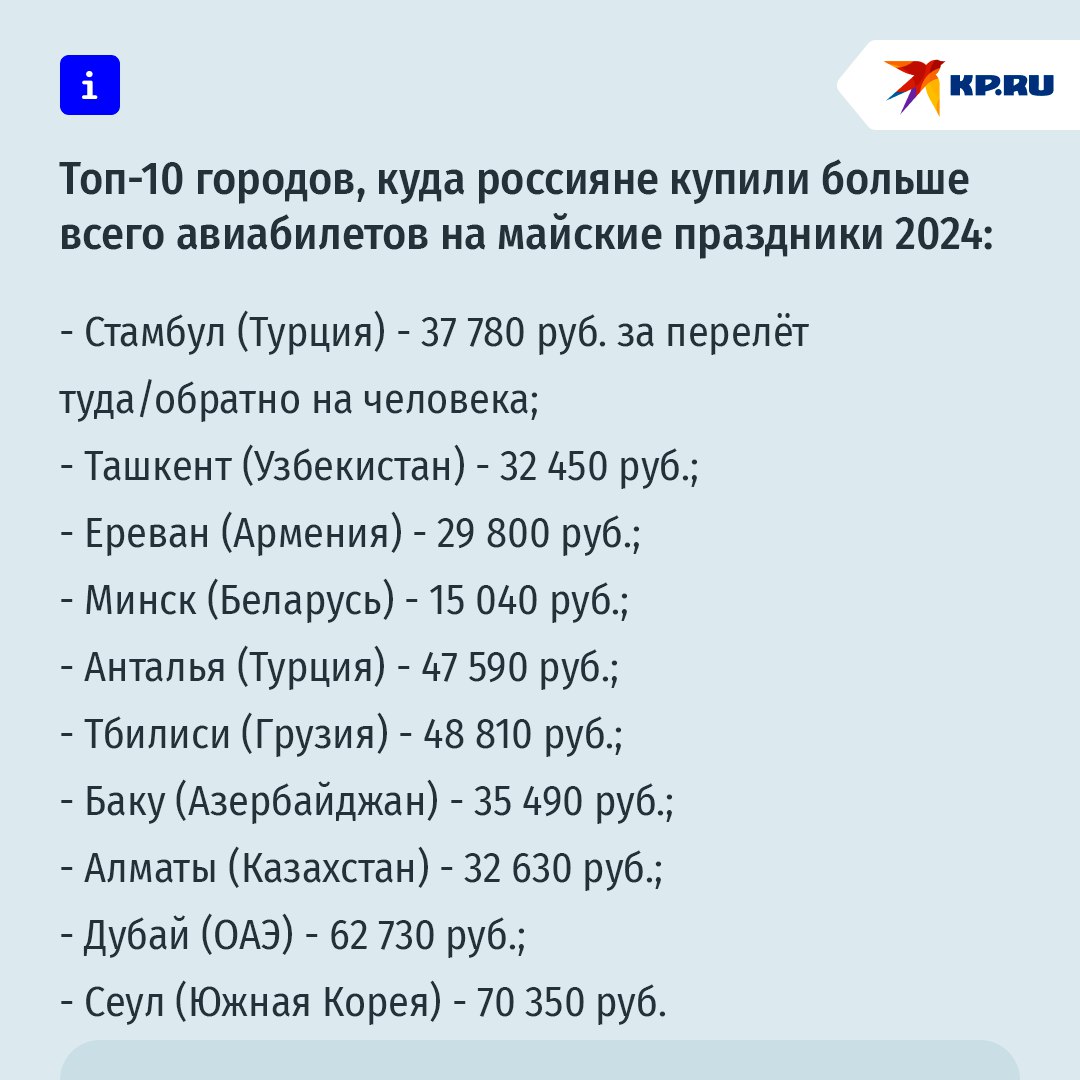 i

KP.RU

Топ-10 городов, куда россияне купили больше всего авиабилетов на майские праздники 2024:

- Стамбул (Турция) - 37 780 руб. за перелёт туда/обратно на человека;
- Ташкент (Узбекистан) - 32 450 руб.;
- Ереван (Армения) - 29 800 руб.;
- Минск (Беларусь) - 15 040 руб.;
- Анталья (Турция) - 47 590 руб.;
- Тбилиси (Грузия) - 48 810 руб.;
- Баку (Азербайджан) - 35 490 руб.;
- Алматы (Казахстан) - 32 630 руб.;
- Дубай (ОАЭ) - 62 730 руб.;
- Сеул (Южная Корея) - 70 350 руб.